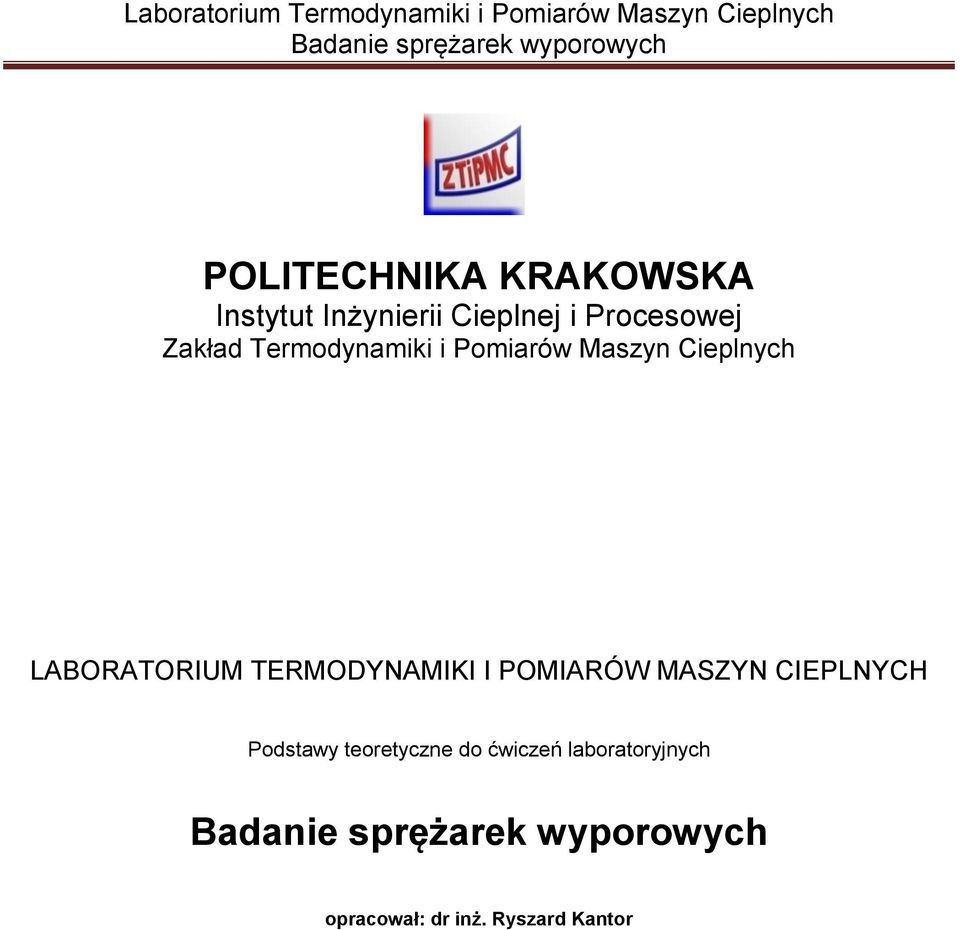 Laboratorium Termodynamiki i Pomiarów Maszyn Cieplnych
Badanie sprężarek wyporowych

ZTiPMC

POLITECHNIKA KRAKOWSKA
Instytut Inżynierii Cieplnej i Procesowej
Zakład Termodynamiki i Pomiarów Maszyn Cieplnych

LABORATORIUM TERMODYNAMIKI I POMIARÓW MASZYN CIEPLNYCH

Podstawy teoretyczne do ćwiczeń laboratoryjnych

Badanie sprężarek wyporowych

opracował: dr inż. Ryszard Kantor